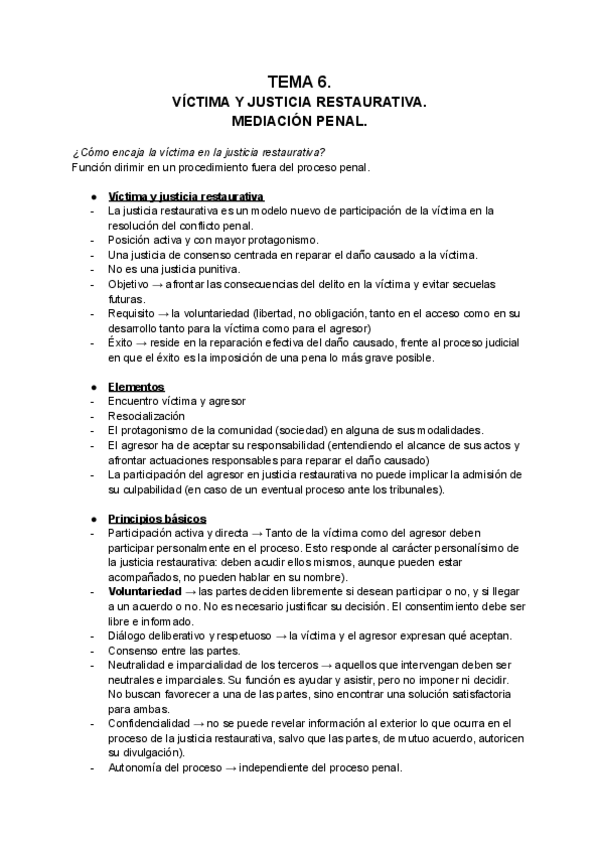 TEMA 6.
VÍCTIMA Y JUSTICIA RESTAURATIVA.
MEDIACIÓN PENAL.

¿Cómo encaja la víctima en la justicia restaurativa?
Función dirimir en un procedimiento fuera del proceso penal.

● Víctima y justicia restaurativa
- La justicia restaurativa es un modelo nuevo de participación de la víctima en la resolución del conflicto penal.
- Posición activa y con mayor protagonismo.
- Una justicia de consenso centrada en reparar el daño causado a la víctima.
- No es una justicia punitiva.
- Objetivo → afrontar las consecuencias del delito en la víctima y evitar secuelas futuras.
- Requisito → la voluntariedad (libertad, no obligación, tanto en el acceso como en su desarrollo tanto para la víctima como para el agresor)
- Éxito → reside en la reparación efectiva del daño causado, frente al proceso judicial en que el éxito es la imposición de una pena lo más grave posible.

● Elementos
- Encuentro víctima y agresor
- Resocialización
- El protagonismo de la comunidad (sociedad) en alguna de sus modalidades.
- El agresor ha de aceptar su responsabilidad (entendiendo el alcance de sus actos y afrontar actuaciones responsables para reparar el daño causado)
- La participación del agresor en justicia restaurativa no puede implicar la admisión de su culpabilidad (en caso de un eventual proceso ante los tribunales).

● Principios básicos
- Participación activa y directa → Tanto de la víctima como del agresor deben participar personalmente en el proceso. Esto responde al carácter personalísimo de la justicia restaurativa: deben acudir ellos mismos, aunque pueden estar acompañados, no pueden hablar en su nombre).
- Voluntariedad → las partes deciden libremente si desean participar o no, y si llegar a un acuerdo o no. No es necesario justificar su decisión. El consentimiento debe ser libre e informado.
- Diálogo deliberativo y respetuoso → la víctima y el agresor expresan qué aceptan.
- Consenso entre las partes.
- Neutralidad e imparcialidad de los terceros → aquellos que intervengan deben ser neutrales e imparciales. Su función es ayudar y asistir, pero no imponer ni decidir. No buscan favorecer a una de las partes, sino encontrar una solución satisfactoria para ambas.
- Confidencialidad → no se puede revelar información al exterior lo que ocurra en el proceso de la justicia restaurativa, salvo que las partes, de mutuo acuerdo, autoricen su divulgación).
- Autonomía del proceso → independiente del proceso penal.